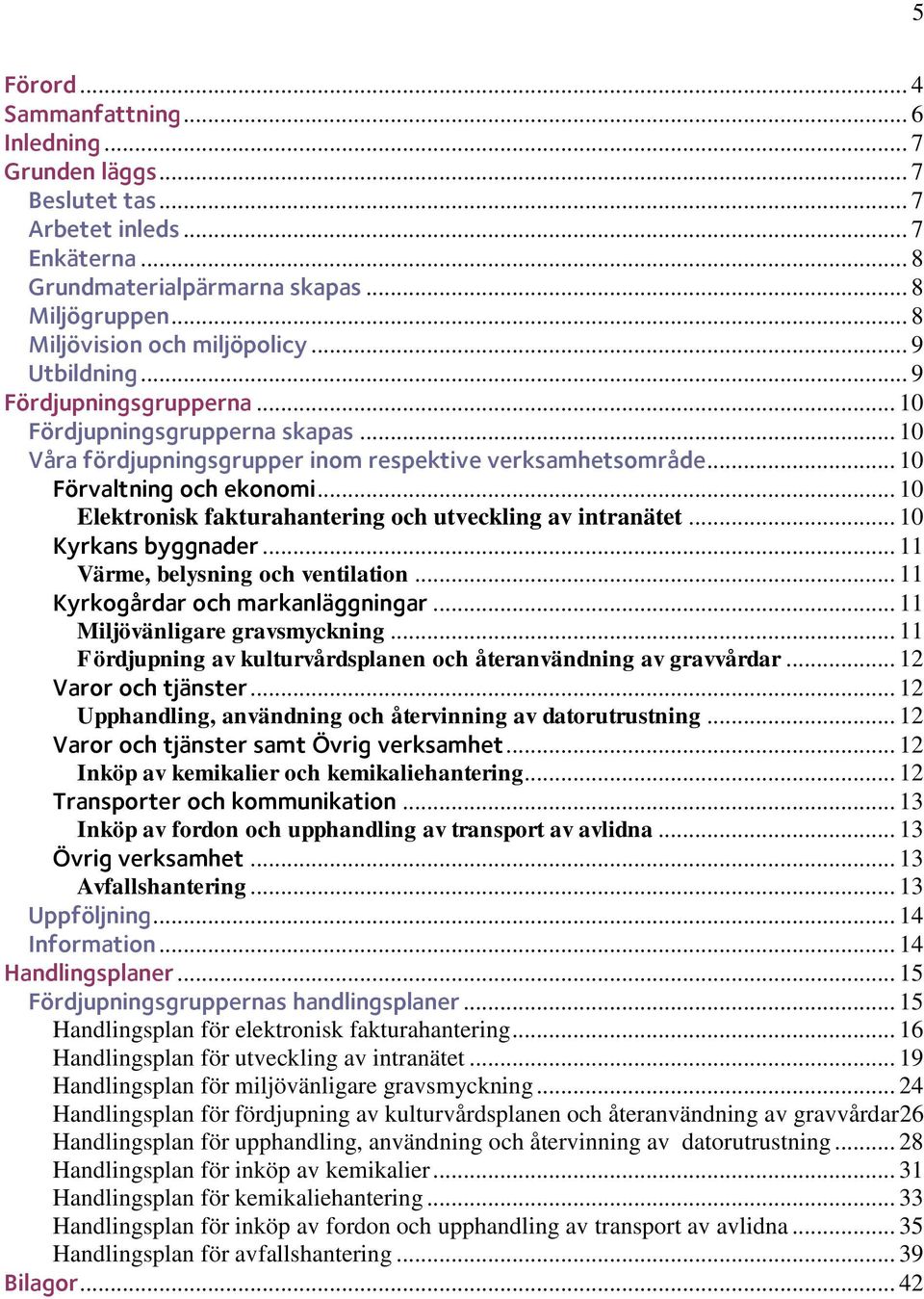 5

Förord ... 4
Sammanfattning ... 6
Inledning ... 7
Grunden läggs ... 7
Beslutet tas ... 7
Arbetet inleds ... 7
Enkäterna ... 8
Grundmaterialpärmarna skapas ... 8
Miljögruppen ... 8
Miljövision och miljöpolicy ... 9
Utbildning ... 9
Fördjupningsgrupperna ... 10
Fördjupningsgrupperna skapas ... 10
Våra fördjupningsgrupper inom respektive verksamhetsområde ... 10
Förvaltning och ekonomi ... 10
Elektronisk fakturahantering och utveckling av intranätet ... 10
Kyrkans byggnader ... 11
Värme, belysning och ventilation ... 11
Kyrkogårdar och markanläggningar ... 11
Miljövänligare gravsmyckning ... 11
Fördjupning av kulturvårdsplanen och återanvändning av gravvårdar ... 12
Varor och tjänster ... 12
Upphandling, användning och återvinning av datorutrustning ... 12
Varor och tjänster samt Övrig verksamhet ... 12
Inköp av kemikalier och kemikaliehantering ... 12
Transporter och kommunikation ... 13
Inköp av fordon och upphandling av transport av avlidna ... 13
Övrig verksamhet ... 13
Avfallshantering ... 13
Uppföljning ... 14
Information ... 14
Handlingsplaner ... 15
Fördjupningsgruppernas handlingsplaner ... 15
Handlingsplan för elektronisk fakturahantering ... 16
Handlingsplan för utveckling av intranätet ... 19
Handlingsplan för miljövänligare gravsmyckning ... 24
Handlingsplan för fördjupning av kulturvårdsplanen och återanvändning av gravvårdar26
Handlingsplan för upphandling, användning och återvinning av datorutrustning ... 28
Handlingsplan för inköp av kemikalier ... 31
Handlingsplan för kemikaliehantering ... 33
Handlingsplan för inköp av fordon och upphandling av transport av avlidna ... 35
Handlingsplan för avfallshantering ... 39
Bilagor ... 42